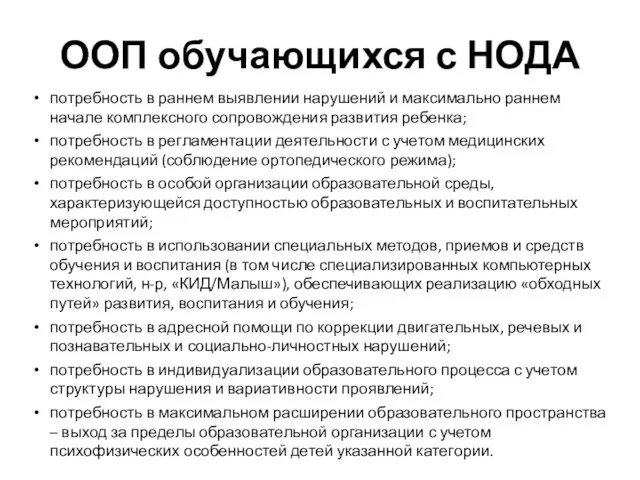 ООП обучающихся с НОДА

• потребность в раннем выявлении нарушений и максимально раннем начале комплексного сопровождения развития ребенка;
• потребность в регламентации деятельности с учетом медицинских рекомендаций (соблюдение ортопедического режима);
• потребность в особой организации образовательной среды, характеризующейся доступностью образовательных и воспитательных мероприятий;
• потребность в использовании специальных методов, приемов и средств обучения и воспитания (в том числе специализированных компьютерных технологий, н-р, «КИД/Малыш»), обеспечивающих реализацию «обходных путей» развития, воспитания и обучения;
• потребность в адресной помощи по коррекции двигательных, речевых и познавательных и социально-личностных нарушений;
• потребность в индивидуализации образовательного процесса с учетом структуры нарушения и вариативности проявлений;
• потребность в максимальном расширении образовательного пространства – выход за пределы образовательной организации с учетом психофизических особенностей детей указанной категории.